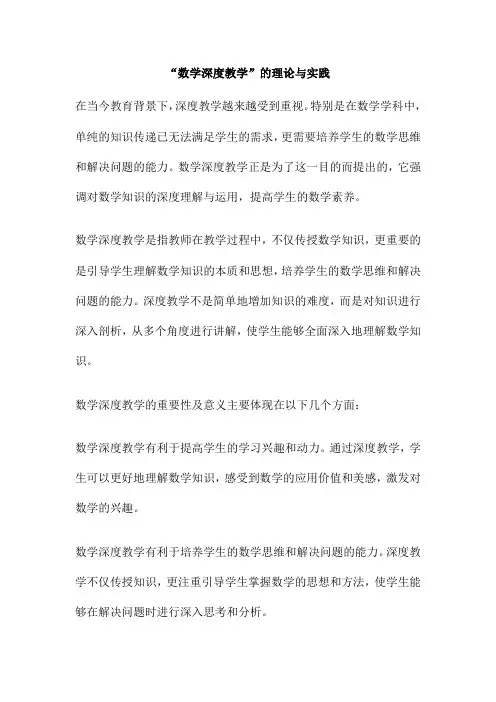 “数学深度教学”的理论与实践

在当今教育背景下，深度教学越来越受到重视。特别是在数学学科中，单纯的知识传递已无法满足学生的需求，更需要培养学生的数学思维和解决问题的能力。数学深度教学正是为了这一目的而提出的，它强调对数学知识的深度理解与运用，提高学生的数学素养。

数学深度教学是指教师在教学过程中，不仅传授数学知识，更重要的是引导学生理解数学知识的本质和思想，培养学生的数学思维和解决问题的能力。深度教学不是简单地增加知识的难度，而是对知识进行深入剖析，从多个角度进行讲解，使学生能够全面深入地理解数学知识。

数学深度教学的重要性及意义主要体现在以下几个方面：

数学深度教学有利于提高学生的学习兴趣和动力。通过深度教学，学生可以更好地理解数学知识，感受到数学的应用价值和美感，激发对数学的兴趣。

数学深度教学有利于培养学生的数学思维和解决问题的能力。深度教学不仅传授知识，更注重引导学生掌握数学的思想和方法，使学生能够在解决问题时进行深入思考和分析。